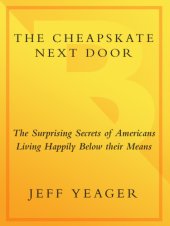 THE CHEAPSKATE NEXT DOOR

The Surprising Secrets of Americans Living Happily Below their Means

JEFF YEAGER